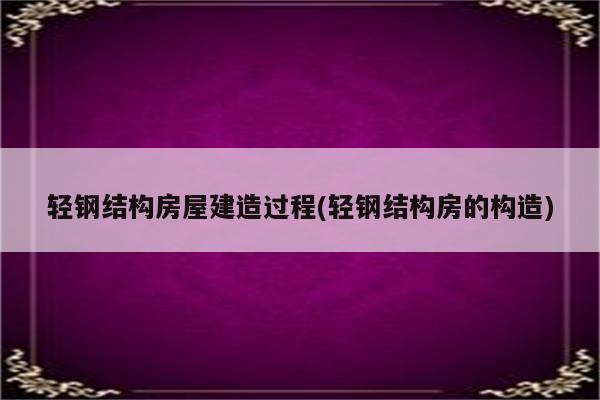 轻钢结构房屋建造过程(轻钢结构房的构造)